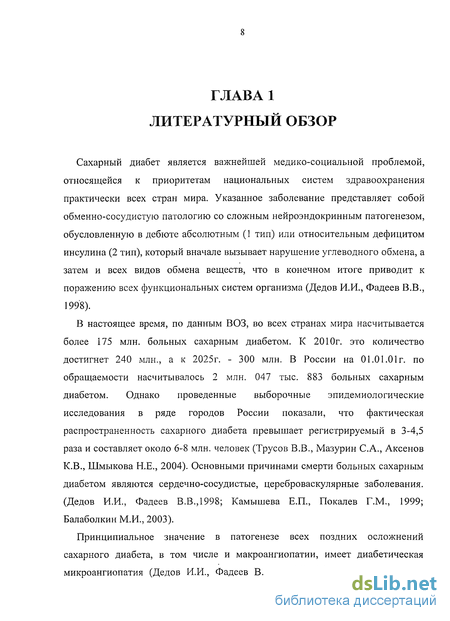 8

ГЛАВА 1
ЛИТЕРАТУРНЫЙ ОБЗОР

Сахарный диабет является важнейшей медико-социальной проблемой, относящейся к приоритетам национальных систем здравоохранения практически всех стран мира. Указанное заболевание представляет собой обменно-сосудистую патологию со сложным нейроэндокринным патогенезом, обусловленную в дебюте абсолютным (1 тип) или относительным дефицитом инсулина (2 тип), который вначале вызывает нарушение углеводного обмена, а затем и всех видов обмена веществ, что в конечном итоге приводит к поражению всех функциональных систем организма (Дедов И.И., Фадеев В.В., 1998).

В настоящее время, по данным ВОЗ, во всех странах мира насчитывается более 175 млн. больных сахарным диабетом. К 2010г. это количество достигнет 240 млн., а к 2025г. - 300 млн. В России на 01.01.01г. по обращаемости насчитывалось 2 млн. 047 тыс. 883 больных сахарным диабетом. Однако проведенные выборочные эпидемиологические исследования в ряде городов России показали, что фактическая распространенность сахарного диабета превышает регистрируемый в 3-4,5 раза и составляет около 6-8 млн. человек (Трусов В.В., Мазурин С.А., Аксенов К.В., Шмыкова Н.Е., 2004). Основными причинами смерти больных сахарным диабетом являются сердечно-сосудистые, цереброваскулярные заболевания. (Дедов И.И., Фадеев В.В.,1998; Камышева Е.П., Покалев Г.М., 1999; Балаболкин М.И., 2003).

Принципиальное значение в патогенезе всех поздних осложнений сахарного диабета, в том числе и макроангиопатии, имеет диабетическая микроангиопатия (Дедов И.И., Фадеев В.

dsLib.net
библиотека диссертаций